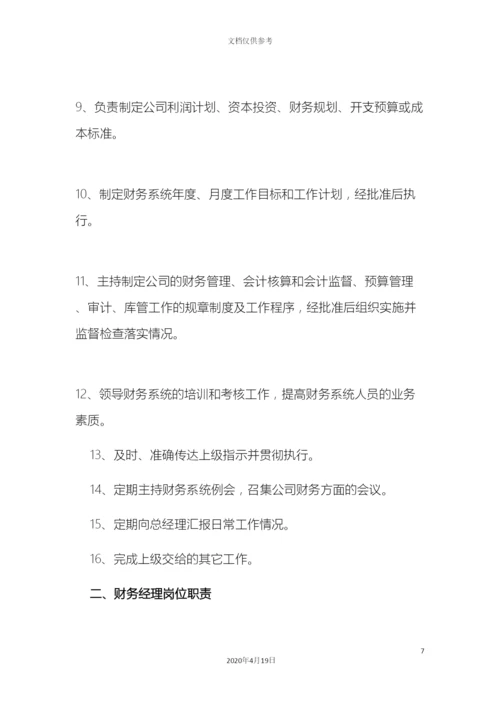 文档仅供参考

9、负责制定公司利润计划、资本投资、财务规划、开支预算或成本标准。

10、制定财务系统年度、月度工作目标和工作计划，经批准后执行。

11、主持制定公司的财务管理、会计核算和会计监督、预算管理、审计、库管工作的规章制度及工作程序，经批准后组织实施并监督检查落实情况。

12、领导财务系统的培训和考核工作，提高财务系统人员的业务素质。

13、及时、准确传达上级指示并贯彻执行。

14、定期主持财务系统例会，召集公司财务方面的会议。

15、定期向总经理汇报日常工作情况。

16、完成上级交给的其它工作。

二、财务经理岗位职责

7

2020年4月19日